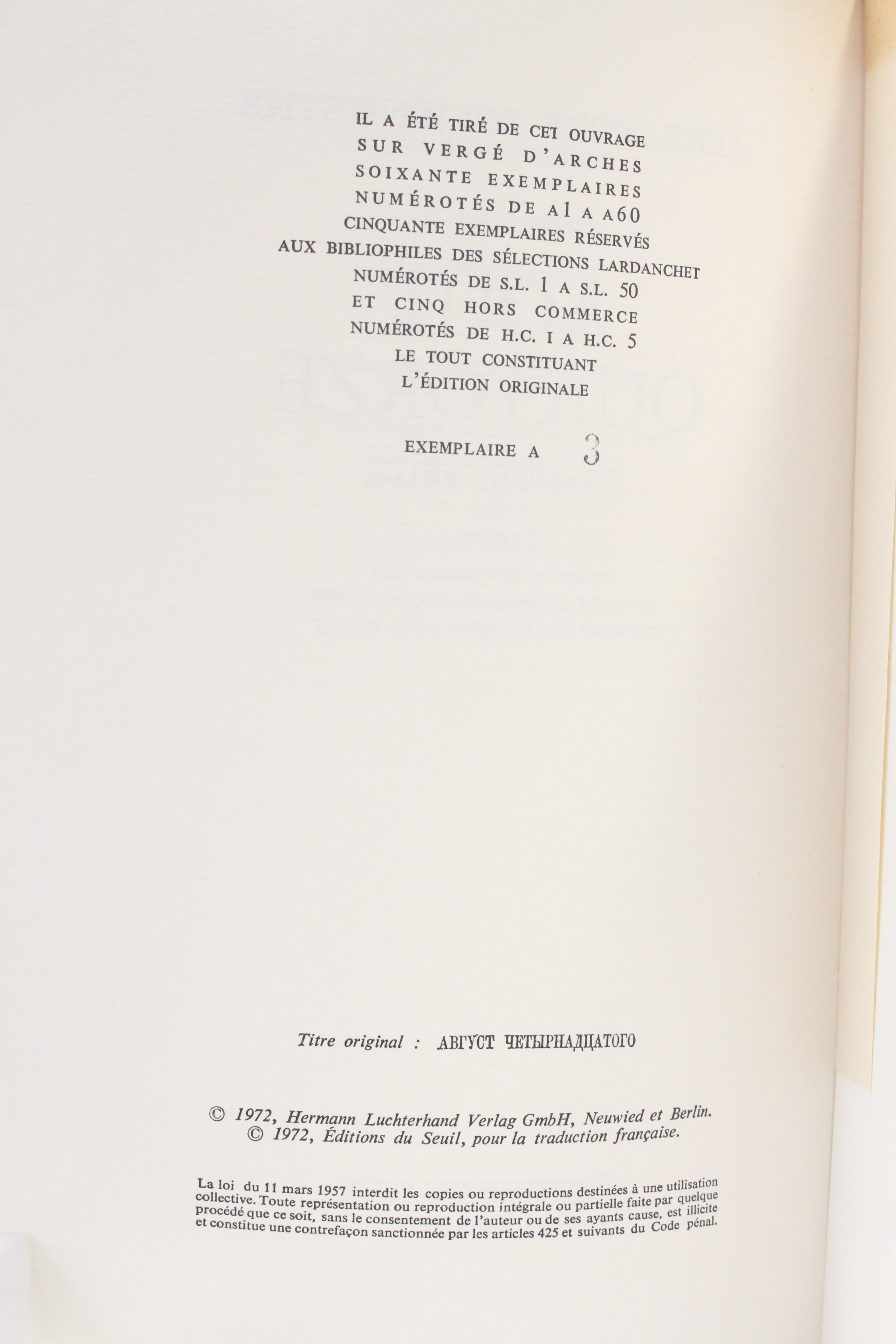 IL A ÉTÉ TIRÉ DE CET OUVRAGE
SUR VERGÉ D'ARCHES
SOIXANTE EXEMPLAIRES
NUMÉROTÉS DE A1 A A60
CINQUANTE EXEMPLAIRES RÉSERVÉS
AUX BIBLIOPHILES DES SÉLECTIONS LARDANCHET
NUMÉROTÉS DE S.L. 1 A S.L. 50
ET CINQ HORS COMMERCE
NUMÉROTÉS DE H.C. I A H.C. 5
LE TOUT CONSTITUANT
L'ÉDITION ORIGINALE

EXEMPLAIRE A 3

Titre original : АВГУСТ ЧЕТЫРНАДЦАТОГО

© 1972, Hermann Luchterhand Verlag GmbH, Neuwied et Berlin.
© 1972, Éditions du Seuil, pour la traduction française.

La loi du 11 mars 1957 interdit les copies ou reproductions destinées à une utilisation collective. Toute représentation ou reproduction intégrale ou partielle faite par quelque procédé que ce soit, sans le consentement de l'auteur ou de ses ayants cause, est illicite et constitue une contrefaçon sanctionnée par les articles 425 et suivants du Code pénal.